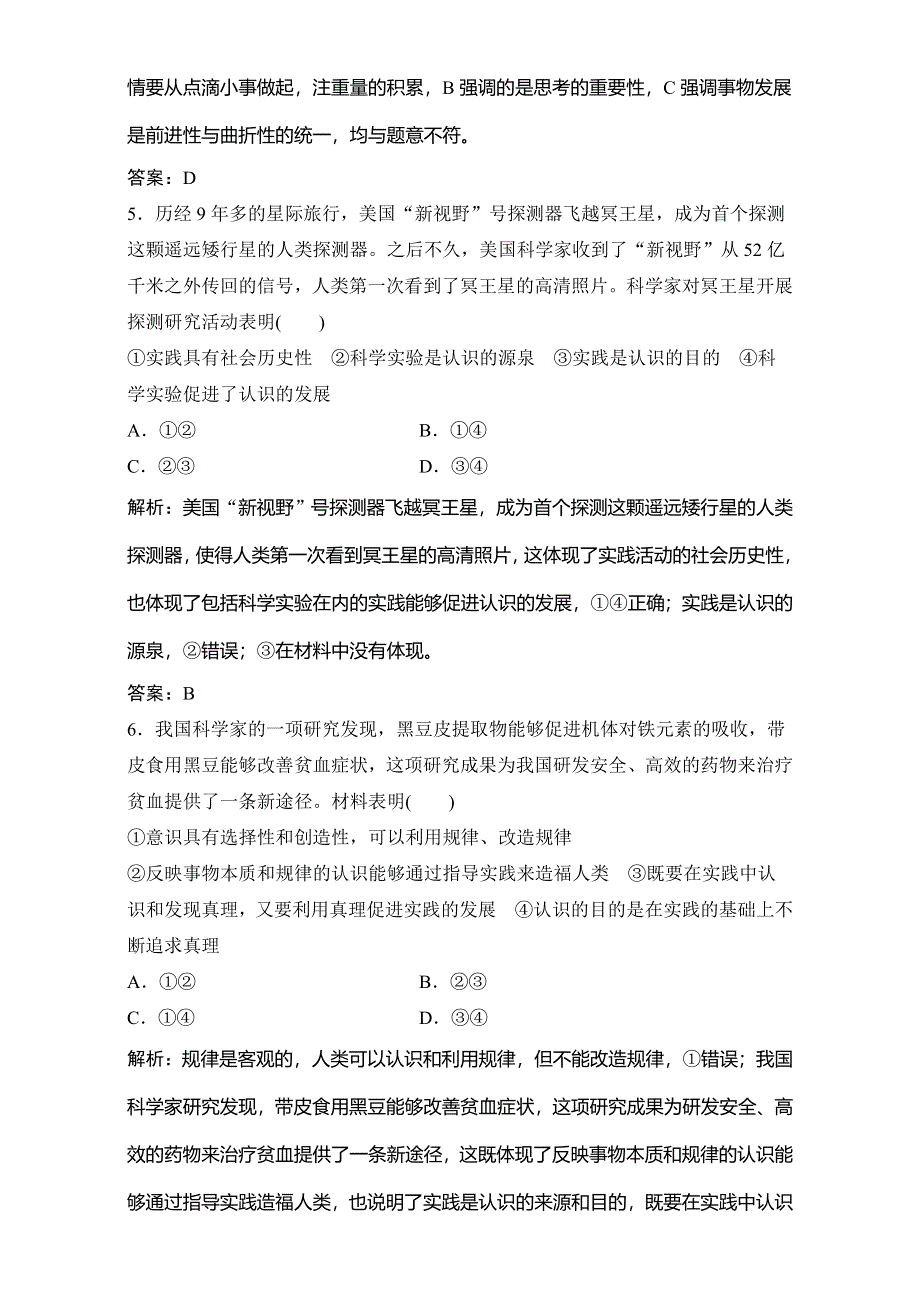 情要从点滴小事做起，注重量的积累，B 强调的是思考的重要性，C 强调事物发展是前进性与曲折性的统一，均与题意不符。

答案：D

5．历经 9 年多的星际旅行，美国“新视野”号探测器飞越冥王星，成为首个探测这颗遥远矮行星的人类探测器。之后不久，美国科学家收到了“新视野”从 52 亿千米之外传回的信号，人类第一次看到了冥王星的高清照片。科学家对冥王星开展探测研究活动表明(　　)

①实践具有社会历史性　②科学实验是认识的源泉　③实践是认识的目的　④科学实验促进了认识的发展

A．①②　　B．①④

C．②③　　D．③④

解析：美国“新视野”号探测器飞越冥王星，成为首个探测这颗遥远矮行星的人类探测器，使得人类第一次看到冥王星的高清照片，这体现了实践活动的社会历史性，也体现了包括科学实验在内的实践能够促进认识的发展，①④正确；实践是认识的源泉，②错误；③在材料中没有体现。

答案：B

6．我国科学家的一项研究发现，黑豆皮提取物能够促进机体对铁元素的吸收，带皮食用黑豆能够改善贫血症状，这项研究成果为我国研发安全、高效的药物来治疗贫血提供了一条新途径。材料表明(　　)

①意识具有选择性和创造性，可以利用规律、改造规律

②反映事物本质和规律的认识能够通过指导实践来造福人类　③既要在实践中认识和发现真理，又要利用真理促进实践的发展　④认识的目的是在实践的基础上不断追求真理

A．①②　　B．②③

C．①④　　D．③④

解析：规律是客观的，人类可以认识和利用规律，但不能改造规律，①错误；我国科学家研究发现，带皮食用黑豆能够改善贫血症状，这项研究成果为研发安全、高效的药物来治疗贫血提供了一条新途径，这既体现了反映事物本质和规律的认识能够通过指导实践造福人类，也说明了实践是认识的来源和目的，既要在实践中认识